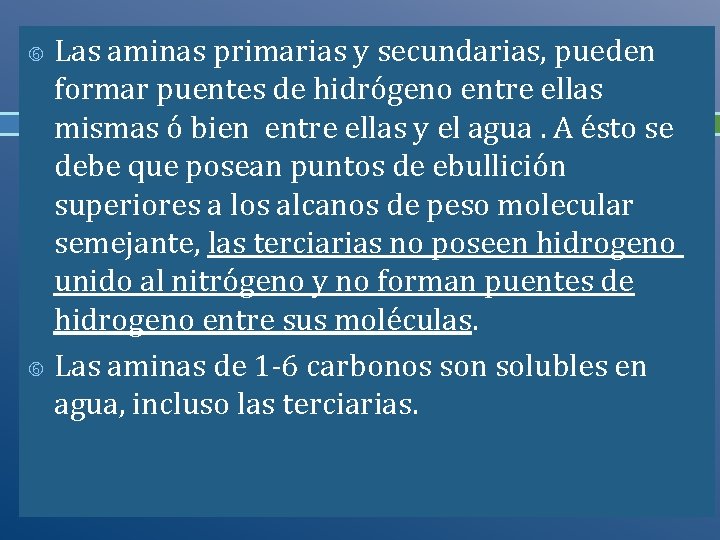 Las aminas primarias y secundarias, pueden formar puentes de hidrógeno entre ellas mismas ó bien entre ellas y el agua . A ésto se debe que posean puntos de ebullición superiores a los alcanos de peso molecular semejante, las terciarias no poseen hidrogeno unido al nitrógeno y no forman puentes de hidrogeno entre sus moléculas.

Las aminas de 1-6 carbonos son solubles en agua, incluso las terciarias.